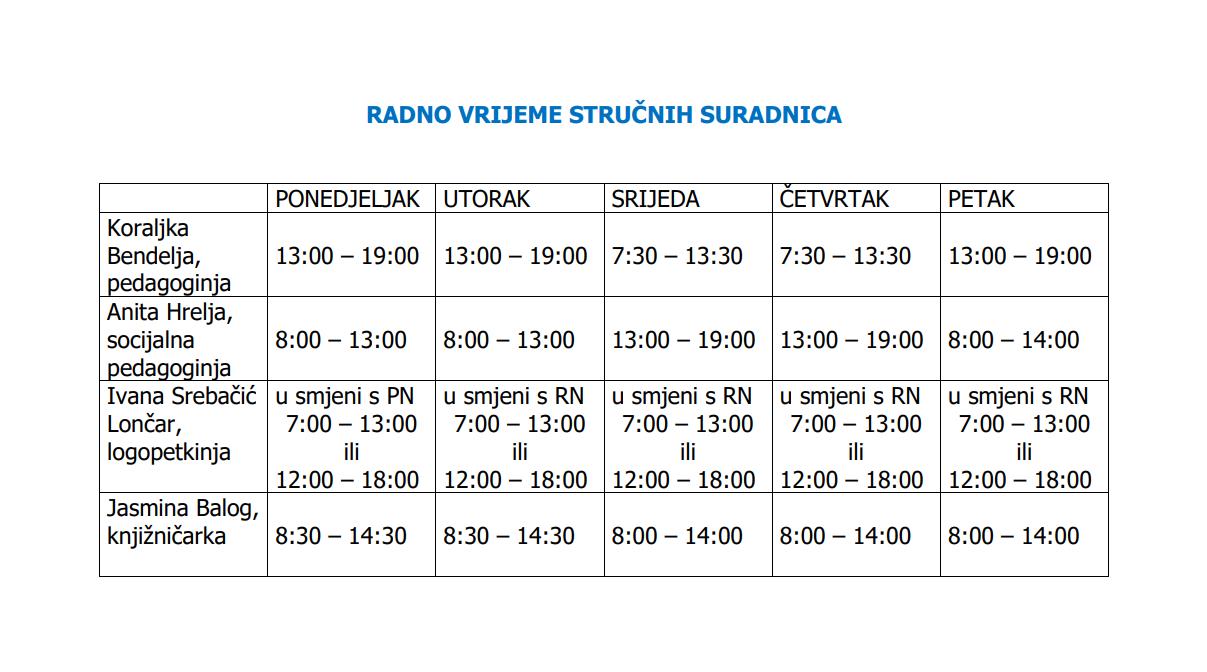 RADNO VRIJEME STRUČNIH SURADNICA

| | PONEDJELJAK | UTORAK | SRIJEDA | ČETVRTAK | PETAK |
|---|---|---|---|---|---|
| Koraljka Bendelja, pedagoginja | 13:00 – 19:00 | 13:00 – 19:00 | 7:30 – 13:30 | 7:30 – 13:30 | 13:00 – 19:00 |
| Anita Hrelja, socijalna pedagoginja | 8:00 – 13:00 | 8:00 – 13:00 | 13:00 – 19:00 | 13:00 – 19:00 | 8:00 – 14:00 |
| Ivana Srebačić Lončar, logopetkinja | u smjeni s PN 7:00 – 13:00 ili 12:00 – 18:00 | u smjeni s RN 7:00 – 13:00 ili 12:00 – 18:00 | u smjeni s RN 7:00 – 13:00 ili 12:00 – 18:00 | u smjeni s RN 7:00 – 13:00 ili 12:00 – 18:00 | u smjeni s RN 7:00 – 13:00 ili 12:00 – 18:00 |
| Jasmina Balog, knjižničarka | 8:30 – 14:30 | 8:30 – 14:30 | 8:00 – 14:00 | 8:00 – 14:00 | 8:00 – 14:00 |